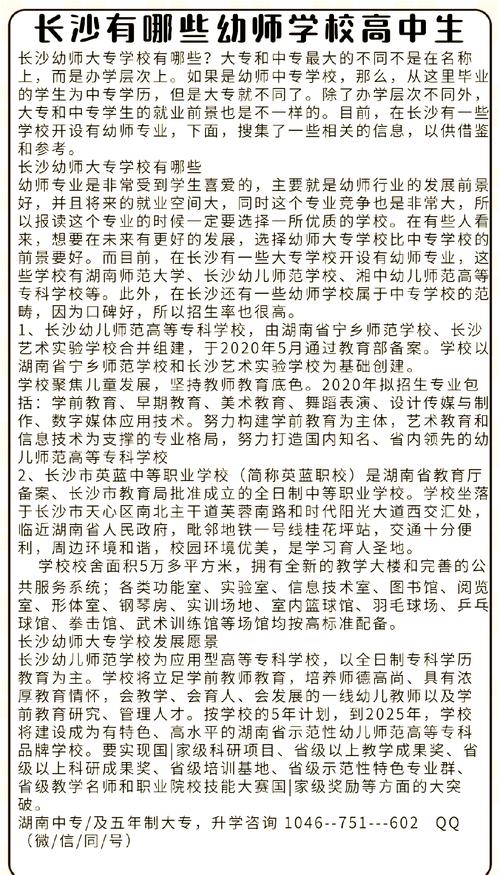 长沙有哪些幼师学校高中生

长沙幼师大专学校有哪些？大专和中专最大的不同不是在名称上，而是办学层次上。如果是幼师中专学校，那么，从这里毕业的学生为中专学历，但是大专就不同了。除了办学层次不同外，大专和中专学生的就业前景也是不一样的。目前，在长沙有一些学校开设有幼师专业，下面，搜集了一些相关的信息，以供借鉴和参考。

长沙幼师大专学校有哪些

幼师专业是非常受到学生喜爱的，主要就是幼师行业的发展前景好，并且将来的就业空间大，同时这个专业竞争也是非常大，所以报读这个专业的时候一定要选择一所优质的学校。在有些人看来，想要在未来有更好的发展，选择幼师大专学校比中专学校的前景要好。而目前，在长沙有一些大专学校开设有幼师专业，这些学校有湖南师范大学、长沙幼儿师范学校、湘中幼儿师范高等专科学校等。此外，在长沙还有一些幼师学校属于中专学校的范畴，因为口碑好，所以招生率也很高。

1、长沙幼儿师范高等专科学校，由湖南省宁乡师范学校、长沙艺术实验学校合并组建，于2020年5月通过教育部备案。学校以湖南省宁乡师范学校和长沙艺术实验学校为基础创建。

学校聚焦儿童发展，坚持教师教育底色。2020年拟招生专业包括：学前教育、早期教育、美术教育、舞蹈表演、设计传媒与制作、数字媒体应用技术。努力构建学前教育为主体，艺术教育和信息技术为支撑的专业格局，努力打造国内知名、省内领先的幼儿师范高等专科学校

2、长沙市英蓝中等职业学校（简称英蓝职校）是湖南省教育厅备案、长沙市教育局批准成立的全日制中等职业学校。学校坐落于长沙市天心区南北主干道芙蓉南路和时代阳光大道西交汇处，临近湖南省人民政府，毗邻地铁一号线桂花坪站，交通十分便利，周边环境和谐，校园环境优美，是学习育人圣地。

学校校舍面积5万多平方米，拥有全新的教学大楼和完善的公共服务系统；各类功能室、实验室、信息技术室、图书馆、阅览室、形体室、钢琴房、实训场地、室内篮球馆、羽毛球场、乒乓球馆、拳击馆、武术训练馆等场馆均按高标准配备。

长沙幼师大专学校发展愿景

长沙幼儿师范学校为应用型高等专科学校，以全日制专科学历教育为主。学校将立足学前教师教育，培养师德高尚、具有浓厚教育情怀，会教学、会育人、会发展的一线幼儿教师以及学前教育研究、管理人才。按学校的5年计划，到2025年，学校将建设成为有特色、高水平的湖南省示范性幼儿师范高等专科品牌学校。要实现国|家级科研项目、省级以上教学成果奖、省级以上科研成果奖、省级培训基地、省级示范性特色专业群、省级教学名师和职业院校技能大赛国|家级奖励等方面的大突破。

湖南中专/及五年制大专，升学咨询 1046--751---602 QQ（微/信/同/号）